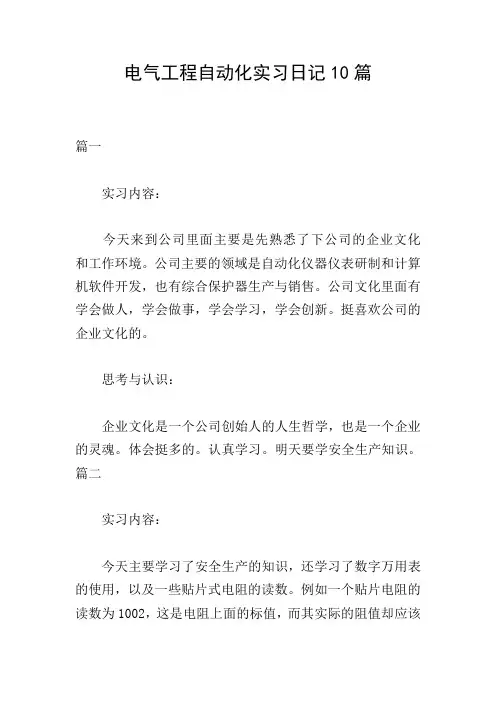 电气工程自动化实习日记10篇

篇一

实习内容：

今天来到公司里面主要是先熟悉了下公司的企业文化和工作环境。公司主要的领域是自动化仪器仪表研制和计算机软件开发，也有综合保护器生产与销售。公司文化里面有学会做人，学会做事，学会学习，学会创新。挺喜欢公司的企业文化的。

思考与认识：

企业文化是一个公司创始人的人生哲学，也是一个企业的灵魂。体会挺多的。认真学习。明天要学安全生产知识。

篇二

实习内容：

今天主要学习了安全生产的知识，还学习了数字万用表的使用，以及一些贴片式电阻的读数。例如一个贴片电阻的读数为1002，这是电阻上面的标值，而其实际的阻值却应该